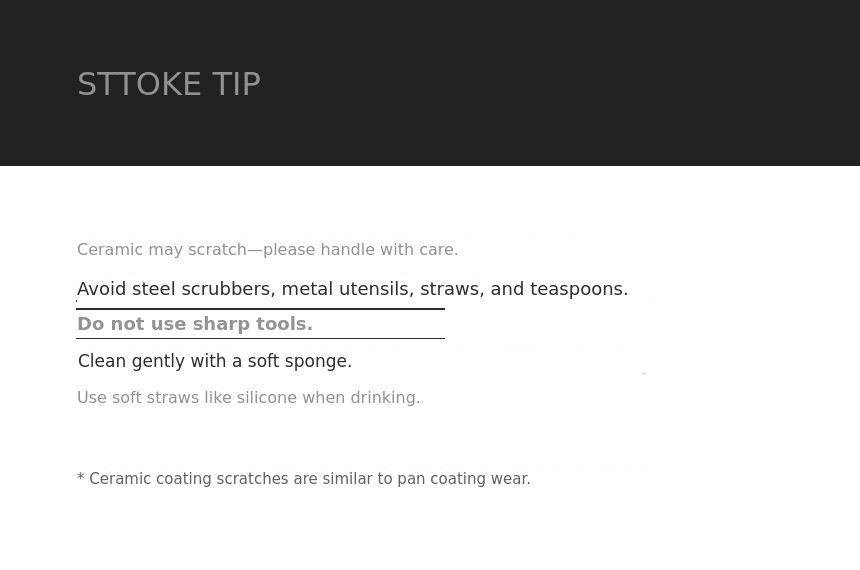 STTOKE TIP

Ceramic may scratch—please handle with care.

Avoid steel scrubbers, metal utensils, straws, and teaspoons.

Do not use sharp tools.

Clean gently with a soft sponge.

Use soft straws like silicone when drinking.

* Ceramic coating scratches are similar to pan coating wear.